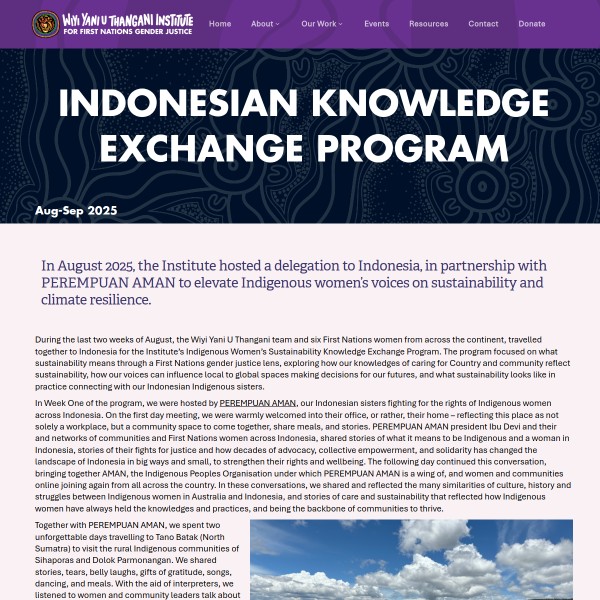 WIYI YANI U THANGANI INSTITUTE
FOR FIRST NATIONS GENDER JUSTICE

Home About Our Work Events Resources Contact Donate

INDONESIAN KNOWLEDGE EXCHANGE PROGRAM

Aug-Sep 2025

In August 2025, the Institute hosted a delegation to Indonesia, in partnership with PEREMPUAN AMAN to elevate Indigenous women's voices on sustainability and climate resilience.

During the last two weeks of August, the Wiyi Yani U Thangani team and six First Nations women from across the continent, travelled together to Indonesia for the Institute's Indigenous Women's Sustainability Knowledge Exchange Program. The program focused on what sustainability means through a First Nations gender justice lens, exploring how our knowledges of caring for Country and community reflect sustainability, how our voices can influence local to global spaces making decisions for our futures, and what sustainability looks like in practice connecting with our Indonesian Indigenous sisters.

In Week One of the program, we were hosted by PEREMPUAN AMAN, our Indonesian sisters fighting for the rights of Indigenous women across Indonesia. On the first day meeting, we were warmly welcomed into their office, or rather, their home – reflecting this place as not solely a workplace, but a community space to come together, share meals, and stories. PEREMPUAN AMAN president Ibu Devi and their and networks of communities and First Nations women across Indonesia, shared stories of what it means to be Indigenous and a woman in Indonesia, stories of their fights for justice and how decades of advocacy, collective empowerment, and solidarity has changed the landscape of Indonesia in big ways and small, to strengthen their rights and wellbeing. The following day continued this conversation, bringing together AMAN, the Indigenous Peoples Organisation under which PEREMPUAN AMAN is a wing of, and women and communities online joining again from all across the country. In these conversations, we shared and reflected the many similarities of culture, history and struggles between Indigenous women in Australia and Indonesia, and stories of care and sustainability that reflected how Indigenous women have always held the knowledges and practices, and being the backbone of communities to thrive.

Together with PEREMPUAN AMAN, we spent two unforgettable days travelling to Tano Batak (North Sumatra) to visit the rural Indigenous communities of Sihaporas and Dolok Parmonangan. We shared stories, tears, belly laughs, gifts of gratitude, songs, dancing, and meals. With the aid of interpreters, we listened to women and community leaders talk about